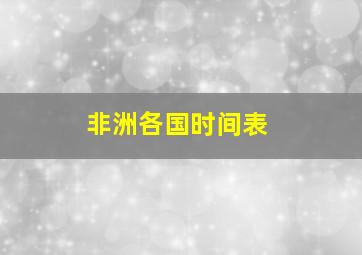 非洲各国时间表